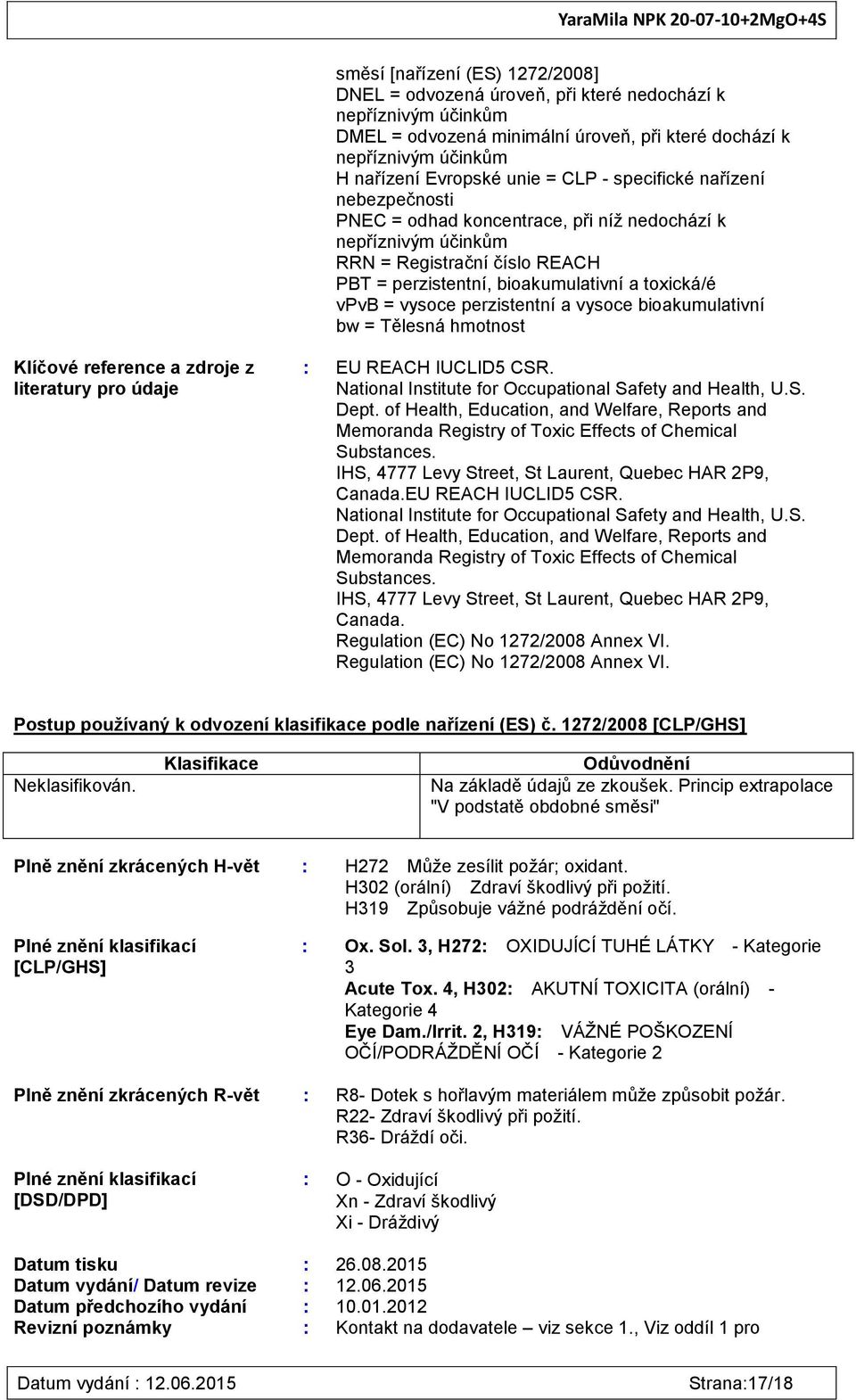 YaraMila NPK 20-07-10+2MgO+4S

směsí [nařízení (ES) 1272/2008]
DNEL = odvozená úroveň, při které nedochází k nepříznivým účinkům
DMEL = odvozená minimální úroveň, při které dochází k nepříznivým účinkům
H nařízení Evropské unie = CLP - specifické nařízení nebezpečnosti
PNEC = odhad koncentrace, při níž nedochází k nepříznivým účinkům
RRN = Registrační číslo REACH
PBT = perzistentní, bioakumulativní a toxická/é
vPvB = vysoce perzistentní a vysoce bioakumulativní
bw = Tělesná hmotnost

Klíčové reference a zdroje z literatury pro údaje : EU REACH IUCLID5 CSR.
National Institute for Occupational Safety and Health, U.S. Dept. of Health, Education, and Welfare, Reports and Memoranda Registry of Toxic Effects of Chemical Substances.
IHS, 4777 Levy Street, St Laurent, Quebec HAR 2P9, Canada.EU REACH IUCLID5 CSR.
National Institute for Occupational Safety and Health, U.S. Dept. of Health, Education, and Welfare, Reports and Memoranda Registry of Toxic Effects of Chemical Substances.
IHS, 4777 Levy Street, St Laurent, Quebec HAR 2P9, Canada.
Regulation (EC) No 1272/2008 Annex VI.
Regulation (EC) No 1272/2008 Annex VI.

Postup používaný k odvození klasifikace podle nařízení (ES) č. 1272/2008 [CLP/GHS]

| Klasifikace | Odůvodnění |
|---|---|
| Neklasifikován. | Na základě údajů ze zkoušek. Princip extrapolace "V podstatě obdobné směsi" |

Plně znění zkrácených H-vět : H272 Může zesílit požár; oxidant.
H302 (orální) Zdraví škodlivý při požití.
H319 Způsobuje vážné podráždění očí.

Plné znění klasifikací [CLP/GHS] : Ox. Sol. 3, H272: OXIDUJÍCÍ TUHÉ LÁTKY - Kategorie 3
Acute Tox. 4, H302: AKUTNÍ TOXICITA (orální) - Kategorie 4
Eye Dam./Irrit. 2, H319: VÁŽNÉ POŠKOZENÍ OČÍ/PODRÁŽDĚNÍ OČÍ - Kategorie 2

Plně znění zkrácených R-vět : R8- Dotek s hořlavým materiálem může způsobit požár.
R22- Zdraví škodlivý při požití.
R36- Dráždí oči.

Plné znění klasifikací [DSD/DPD] : O - Oxidující
Xn - Zdraví škodlivý
Xi - Dráždivý

Datum tisku : 26.08.2015
Datum vydání/ Datum revize : 12.06.2015
Datum předchozího vydání : 10.01.2012
Revizní poznámky : Kontakt na dodavatele – viz sekce 1., Viz oddíl 1 pro

Datum vydání : 12.06.2015 Strana:17/18